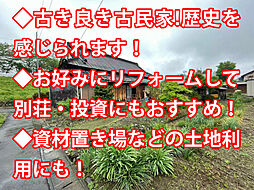 ◆古き良き古民家!歴史を感じられます！
◆お好みにリフォームして別荘・投資にもおすすめ！
◆資材置き場などの土地利用にも！